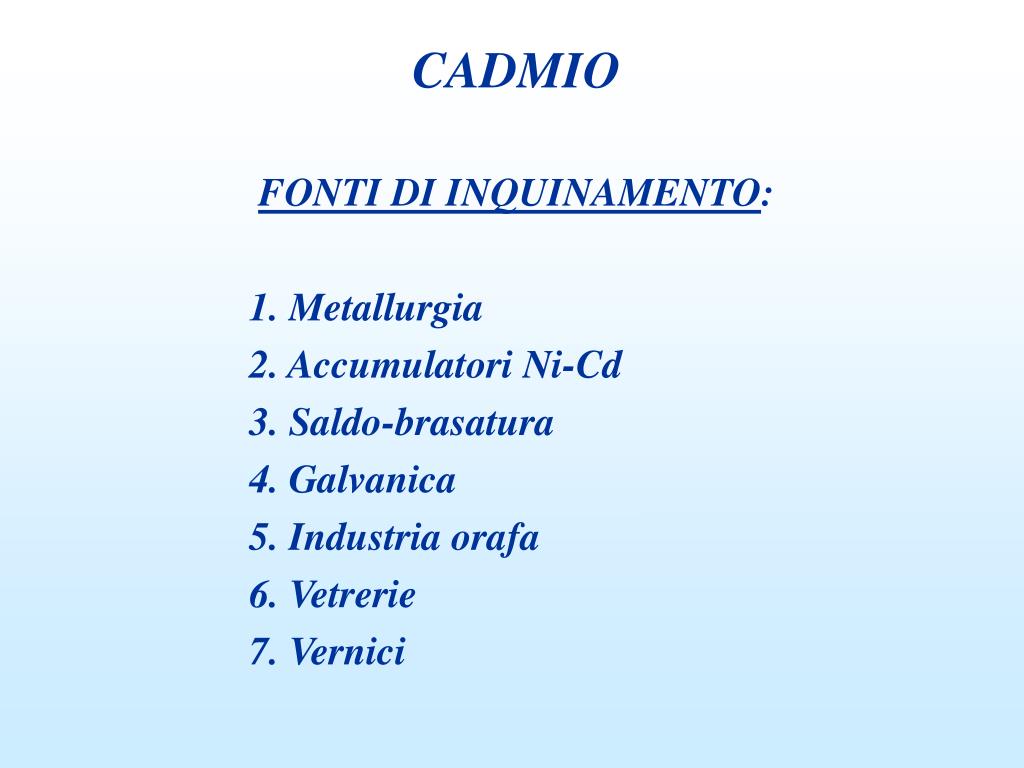 CADMIO

FONTI DI INQUINAMENTO:

1. Metallurgia
2. Accumulatori Ni-Cd
3. Saldo-brasatura
4. Galvanica
5. Industria orafa
6. Vetrerie
7. Vernici